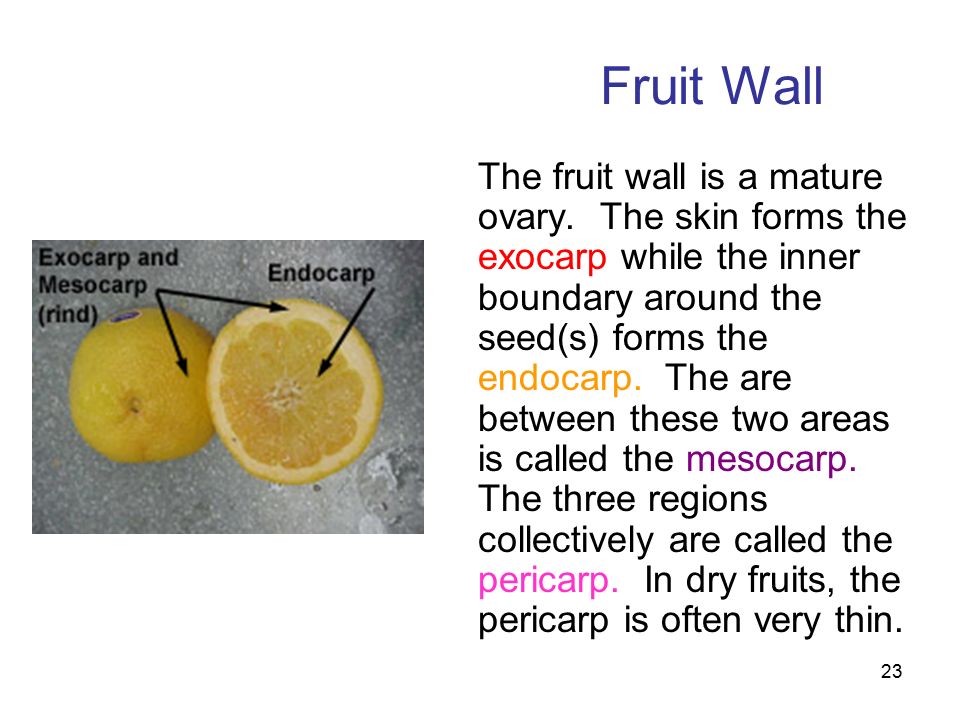 Fruit Wall

Exocarp and Mesocarp (rind)

Endocarp

The fruit wall is a mature ovary. The skin forms the exocarp while the inner boundary around the seed(s) forms the endocarp. The are between these two areas is called the mesocarp. The three regions collectively are called the pericarp. In dry fruits, the pericarp is often very thin.

23